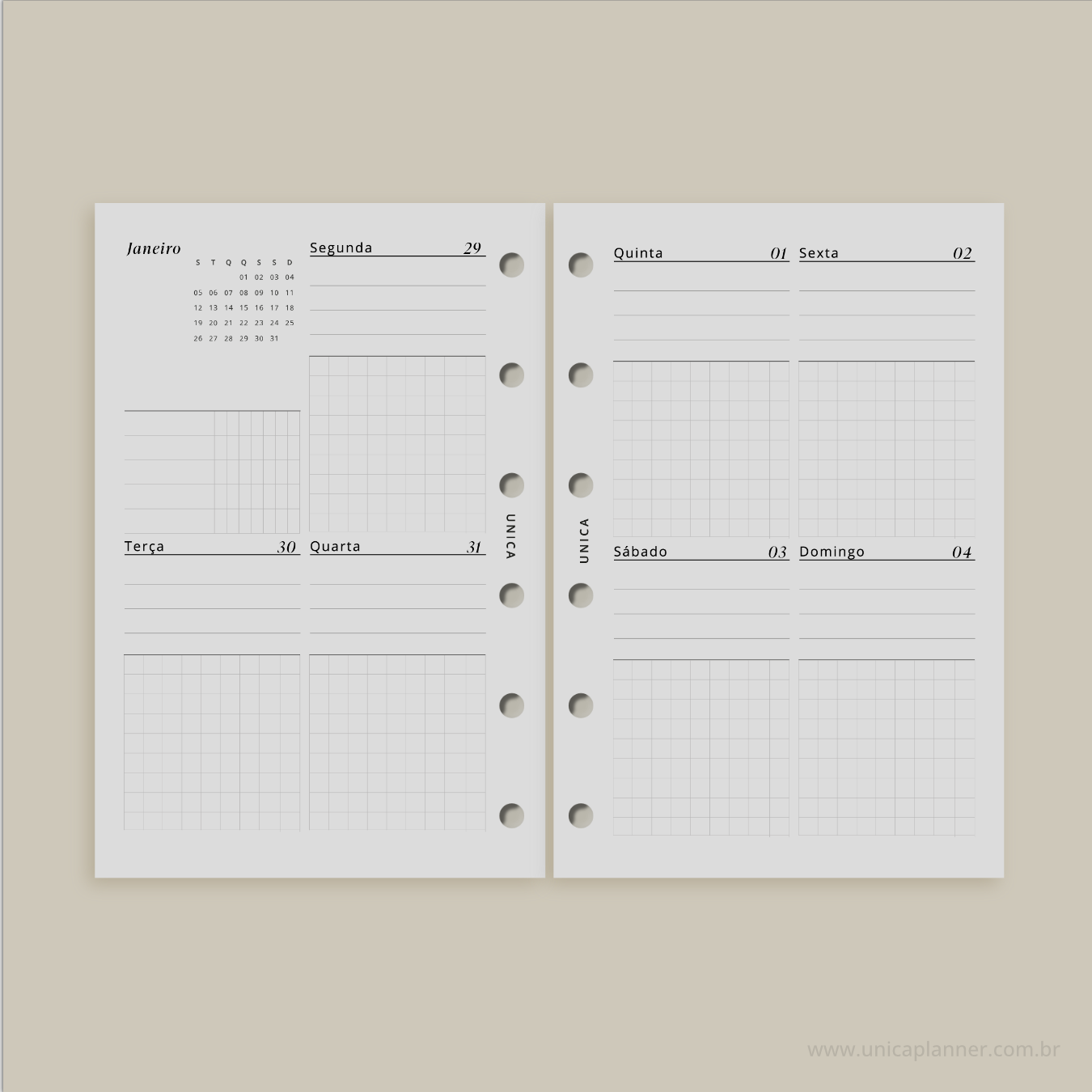 Janeiro

| S | T | Q | Q | S | S | D |
|---|---|---|---|---|---|---|
| | | | 01 | 02 | 03 | 04 |
| 05 | 06 | 07 | 08 | 09 | 10 | 11 |
| 12 | 13 | 14 | 15 | 16 | 17 | 18 |
| 19 | 20 | 21 | 22 | 23 | 24 | 25 |
| 26 | 27 | 28 | 29 | 30 | 31 | |

Segunda 29

Terça 30

Quarta 31

UNICA

UNICA

Quinta 01

Sexta 02

Sábado 03

Domingo 04

www.unicaplanner.com.br